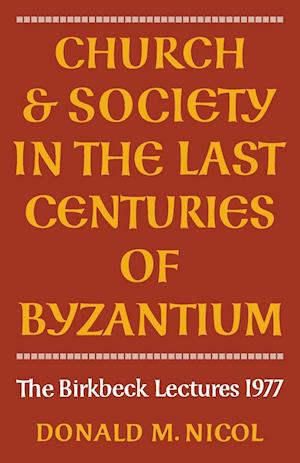 CHURCH & SOCIETY IN THE LAST CENTURIES OF BYZANTIUM

The Birkbeck Lectures 1977

DONALD M. NICOL